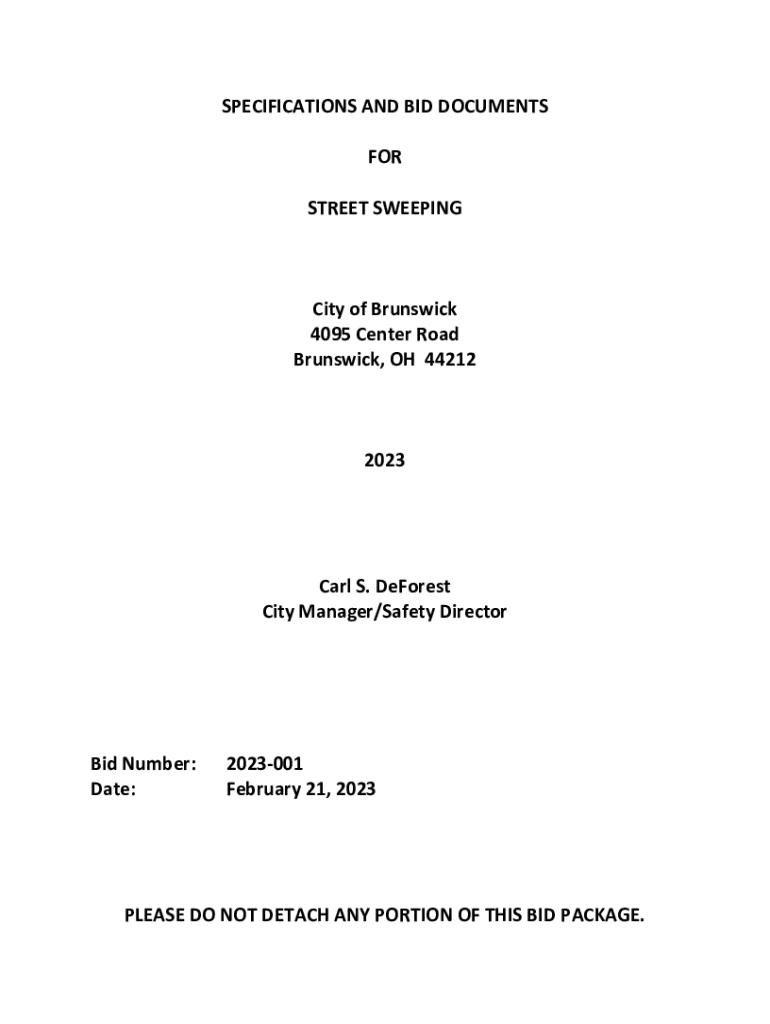 SPECIFICATIONS AND BID DOCUMENTS

FOR

STREET SWEEPING

City of Brunswick
4095 Center Road
Brunswick, OH 44212

2023

Carl S. DeForest
City Manager/Safety Director

Bid Number: 2023-001
Date: February 21, 2023

PLEASE DO NOT DETACH ANY PORTION OF THIS BID PACKAGE.